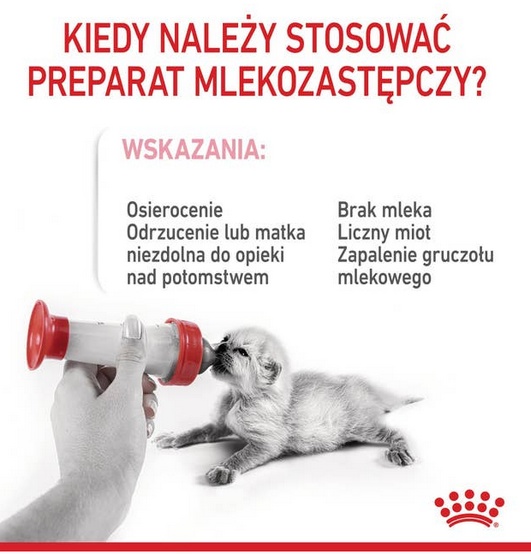 KIEDY NALEŻY STOSOWAĆ PREPARAT MLEKOZASTĘPCZY?

WSKAZANIA:

Osierocenie
Odrzucenie lub matka niezdolna do opieki nad potomstwem

Brak mleka
Liczny miot
Zapalenie gruczołu mlekowego